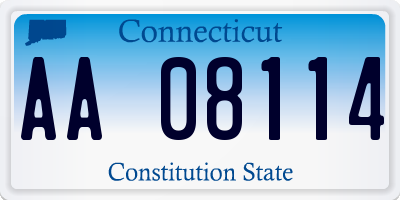 Connecticut

AA 08114

Constitution State